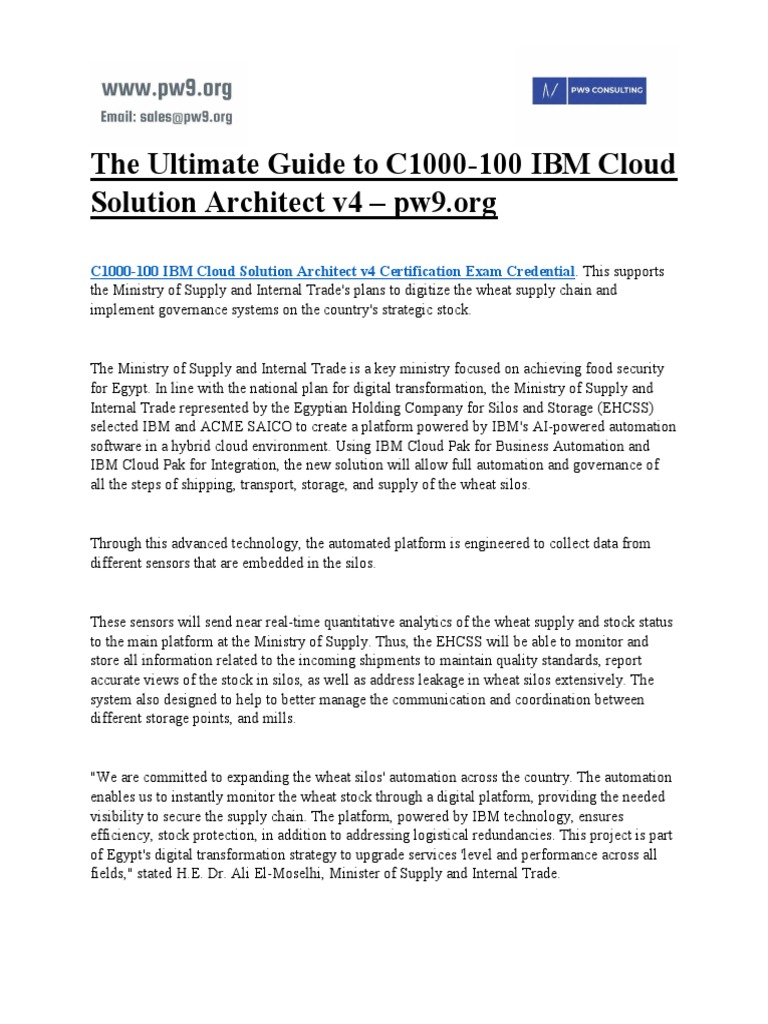 www.pw9.org
Email: sales@pw9.org

PW9 CONSULTING

The Ultimate Guide to C1000-100 IBM Cloud Solution Architect v4 – pw9.org

C1000-100 IBM Cloud Solution Architect v4 Certification Exam Credential. This supports the Ministry of Supply and Internal Trade's plans to digitize the wheat supply chain and implement governance systems on the country's strategic stock.

The Ministry of Supply and Internal Trade is a key ministry focused on achieving food security for Egypt. In line with the national plan for digital transformation, the Ministry of Supply and Internal Trade represented by the Egyptian Holding Company for Silos and Storage (EHCSS) selected IBM and ACME SAICO to create a platform powered by IBM's AI-powered automation software in a hybrid cloud environment. Using IBM Cloud Pak for Business Automation and IBM Cloud Pak for Integration, the new solution will allow full automation and governance of all the steps of shipping, transport, storage, and supply of the wheat silos.

Through this advanced technology, the automated platform is engineered to collect data from different sensors that are embedded in the silos.

These sensors will send near real-time quantitative analytics of the wheat supply and stock status to the main platform at the Ministry of Supply. Thus, the EHCSS will be able to monitor and store all information related to the incoming shipments to maintain quality standards, report accurate views of the stock in silos, as well as address leakage in wheat silos extensively. The system also designed to help to better manage the communication and coordination between different storage points, and mills.

"We are committed to expanding the wheat silos' automation across the country. The automation enables us to instantly monitor the wheat stock through a digital platform, providing the needed visibility to secure the supply chain. The platform, powered by IBM technology, ensures efficiency, stock protection, in addition to addressing logistical redundancies. This project is part of Egypt's digital transformation strategy to upgrade services 'level and performance across all fields," stated H.E. Dr. Ali El-Moselhi, Minister of Supply and Internal Trade.